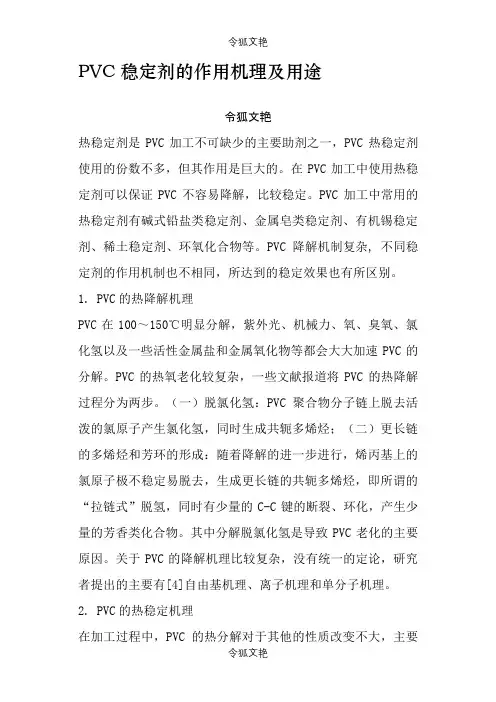 令狐文艳

PVC 稳定剂的作用机理及用途

令狐文艳

热稳定剂是 PVC 加工不可缺少的主要助剂之一，PVC 热稳定剂使用的份数不多，但其作用是巨大的。在 PVC 加工中使用热稳定剂可以保证 PVC 不容易降解，比较稳定。PVC 加工中常用的热稳定剂有碱式铅盐类稳定剂、金属皂类稳定剂、有机锡稳定剂、稀土稳定剂、环氧化合物等。PVC 降解机制复杂，不同稳定剂的作用机制也不相同，所达到的稳定效果也有所区别。

1. PVC 的热降解机理

PVC 在 100～150℃明显分解，紫外光、机械力、氧、臭氧、氯化氢以及一些活性金属盐和金属氧化物等都会大大加速 PVC 的分解。PVC 的热氧老化较复杂，一些文献报道将 PVC 的热降解过程分为两步。（一）脱氯化氢：PVC 聚合物分子链上脱去活泼的氯原子产生氯化氢，同时生成共轭多烯烃；（二）更长链的多烯烃和芳环的形成：随着降解的进一步进行，烯丙基上的氯原子极不稳定易脱去，生成更长链的共轭多烯烃，即所谓的“拉链式”脱氢，同时有少量的 C-C 键的断裂、环化，产生少量的芳香类化合物。其中分解脱氯化氢是导致 PVC 老化的主要原因。关于 PVC 的降解机理比较复杂，没有统一的定论，研究者提出的主要有[4]自由基机理、离子机理和单分子机理。

2. PVC 的热稳定机理

在加工过程中，PVC 的热分解对于其他的性质改变不大，主要

令狐文艳